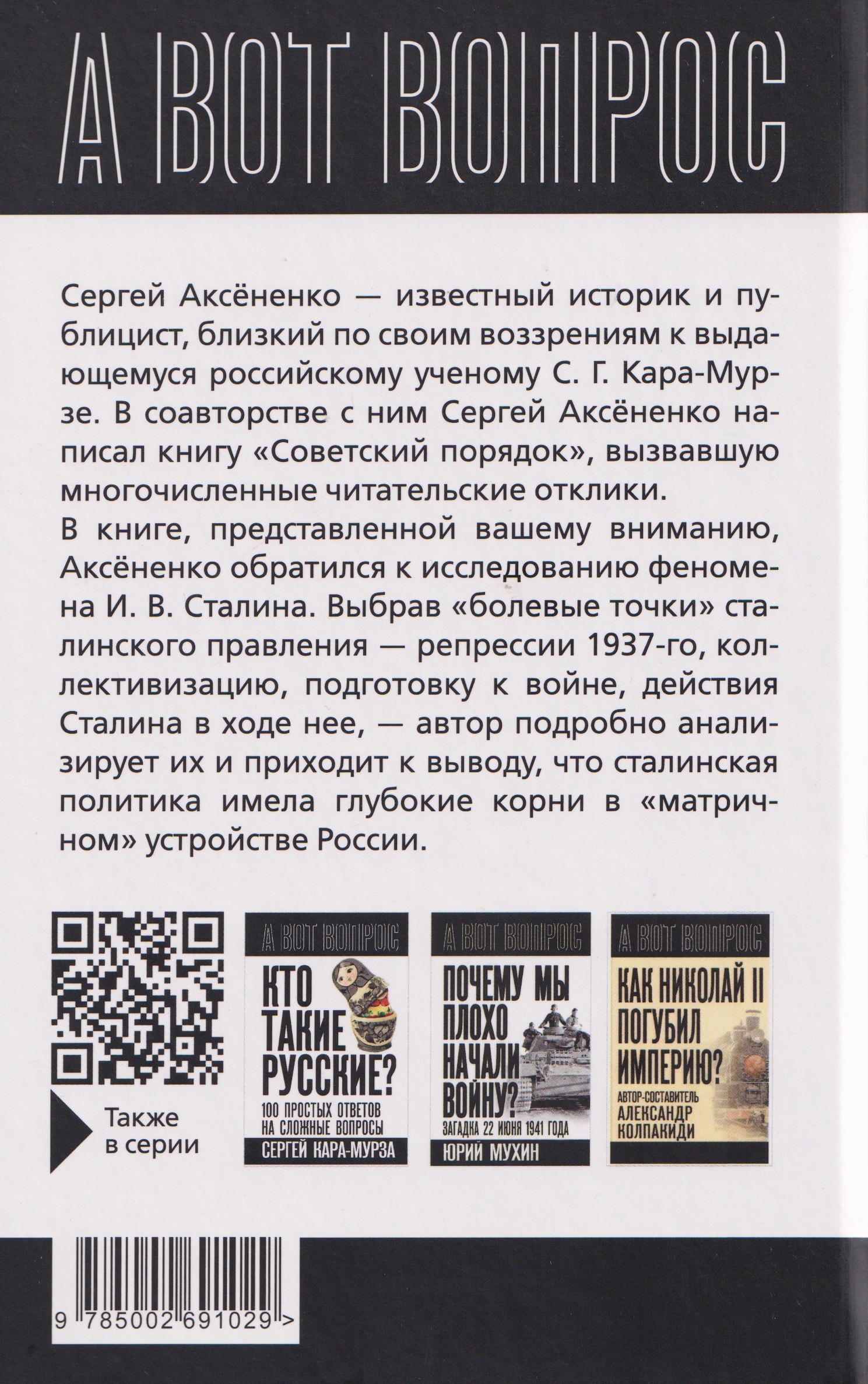 А ВОТ ВОПРОС

Сергей Аксёненко — известный историк и публицист, близкий по своим воззрениям к выдающемуся российскому ученому С. Г. Кара-Мурзе. В соавторстве с ним Сергей Аксёненко написал книгу «Советский порядок», вызвавшую многочисленные читательские отклики.
В книге, представленной вашему вниманию, Аксёненко обратился к исследованию феномена И. В. Сталина. Выбрав «болевые точки» сталинского правления — репрессии 1937-го, коллективизацию, подготовку к войне, действия Сталина в ходе нее, — автор подробно анализирует их и приходит к выводу, что сталинская политика имела глубокие корни в «матричном» устройстве России.

Также в серии

А ВОТ ВОПРОС
КТО ТАКИЕ РУССКИЕ?
100 ПРОСТЫХ ОТВЕТОВ НА СЛОЖНЫЕ ВОПРОСЫ
СЕРГЕЙ КАРА-МУРЗА

А ВОТ ВОПРОС
ПОЧЕМУ МЫ ПЛОХО НАЧАЛИ ВОЙНУ?
ЗАГАДКА 22 ИЮНЯ 1941 ГОДА
ЮРИЙ МУХИН

А ВОТ ВОПРОС
КАК НИКОЛАЙ II ПОГУБИЛ ИМПЕРИЮ?
АВТОР-СОСТАВИТЕЛЬ
АЛЕКСАНДР КОЛПАКИДИ

9 785002 691029 >